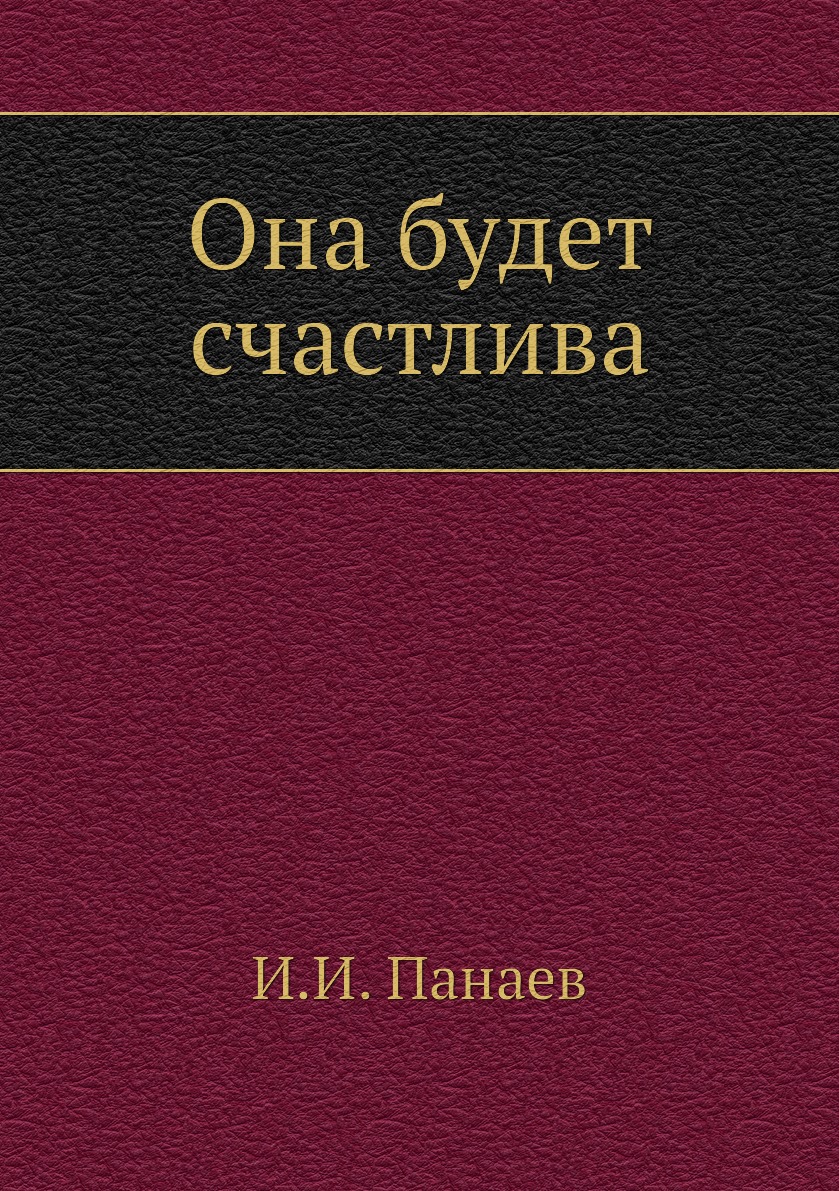 Она будет счастлива

И.И. Панаев